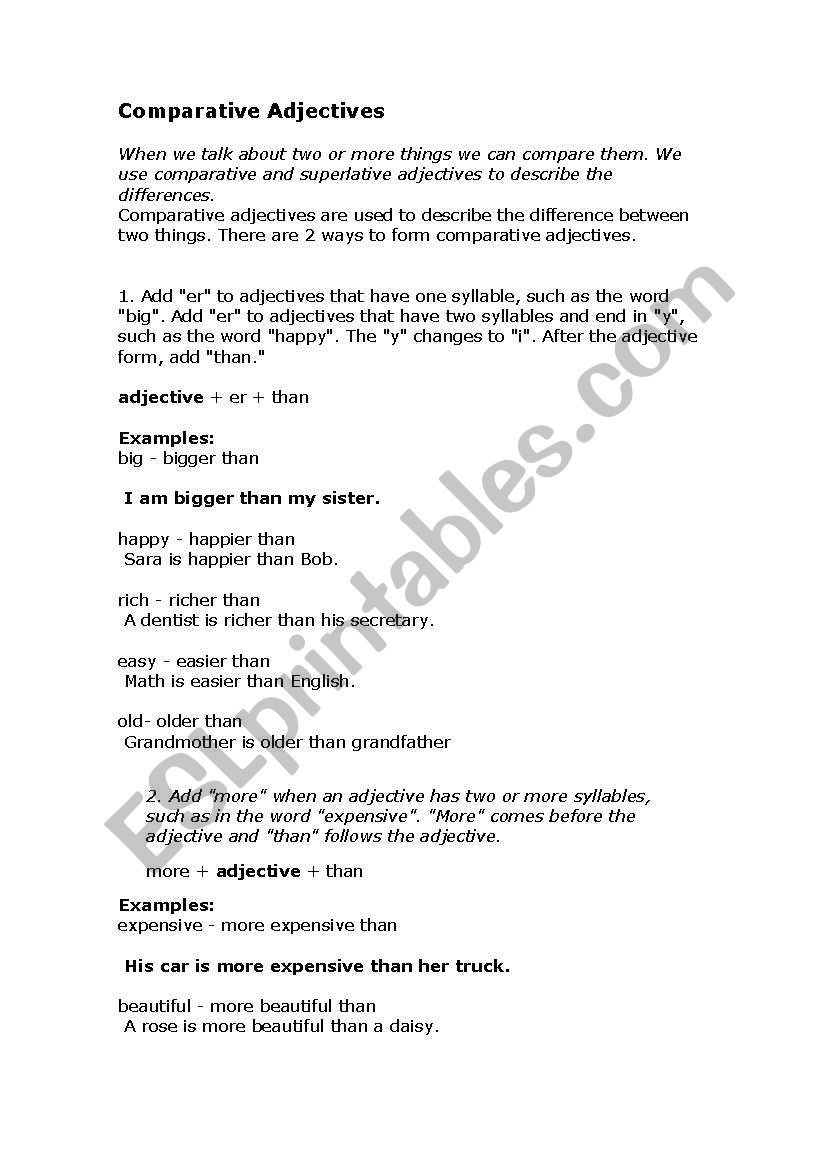 Comparative Adjectives

When we talk about two or more things we can compare them. We use comparative and superlative adjectives to describe the differences.
Comparative adjectives are used to describe the difference between two things. There are 2 ways to form comparative adjectives.

1. Add "er" to adjectives that have one syllable, such as the word "big". Add "er" to adjectives that have two syllables and end in "y", such as the word "happy". The "y" changes to "i". After the adjective form, add "than."

adjective + er + than

Examples:
big - bigger than

I am bigger than my sister.

happy - happier than
Sara is happier than Bob.

rich - richer than
A dentist is richer than his secretary.

easy - easier than
Math is easier than English.

old- older than
Grandmother is older than grandfather

2. Add "more" when an adjective has two or more syllables, such as in the word "expensive". "More" comes before the adjective and "than" follows the adjective.

more + adjective + than

Examples:
expensive - more expensive than

His car is more expensive than her truck.

beautiful - more beautiful than
A rose is more beautiful than a daisy.

ESLprintables.com